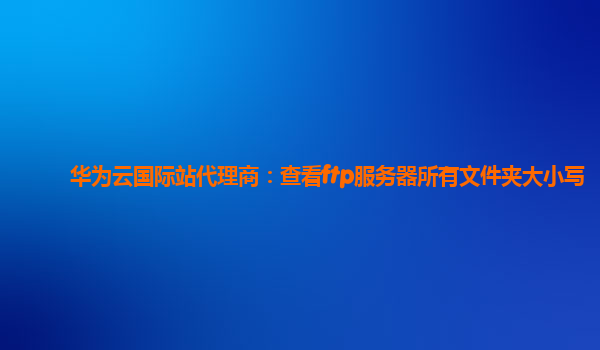 华为云国际站代理商：查看ftp服务器所有文件夹大小写